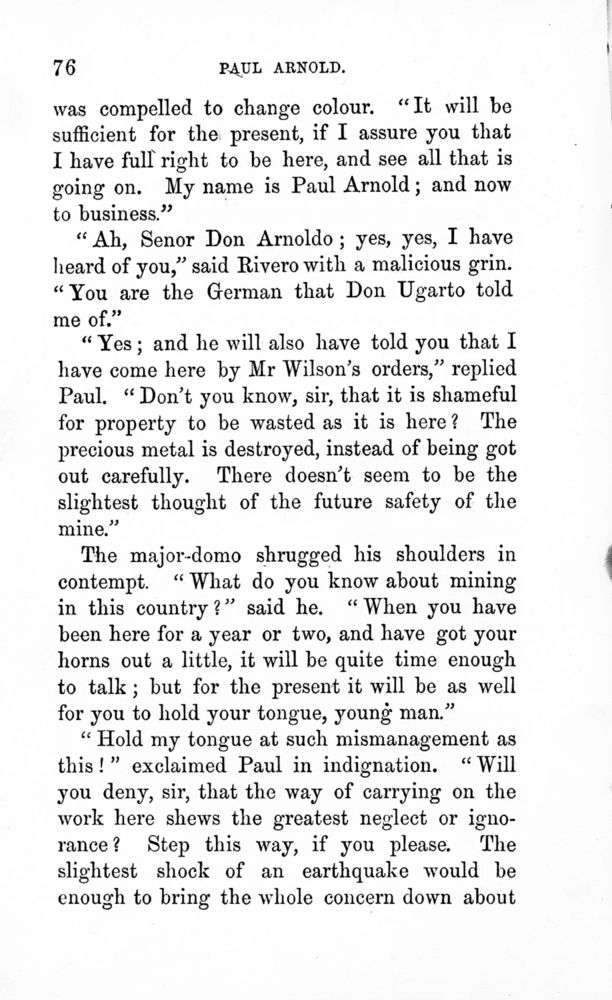 76 PAUL ARNOLD.

was compelled to change colour. "It will be sufficient for the present, if I assure you that I have full right to be here, and see all that is going on. My name is Paul Arnold; and now to business."

"Ah, Senor Don Arnoldo; yes, yes, I have heard of you," said Rivero with a malicious grin. "You are the German that Don Ugarto told me of."

"Yes; and he will also have told you that I have come here by Mr Wilson's orders," replied Paul. "Don't you know, sir, that it is shameful for property to be wasted as it is here? The precious metal is destroyed, instead of being got out carefully. There doesn't seem to be the slightest thought of the future safety of the mine."

The major-domo shrugged his shoulders in contempt. "What do you know about mining in this country?" said he. "When you have been here for a year or two, and have got your horns out a little, it will be quite time enough to talk; but for the present it will be as well for you to hold your tongue, young man."

"Hold my tongue at such mismanagement as this!" exclaimed Paul in indignation. "Will you deny, sir, that the way of carrying on the work here shews the greatest neglect or ignorance? Step this way, if you please. The slightest shock of an earthquake would be enough to bring the whole concern down about